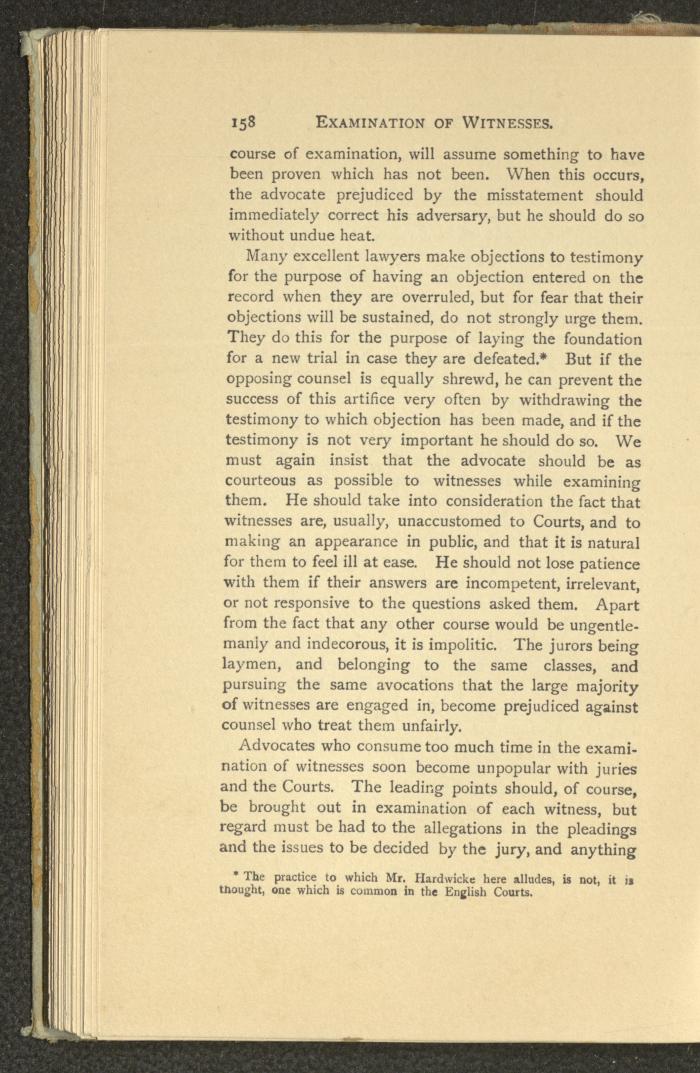 158 EXAMINATION OF WITNESSES.

course of examination, will assume something to have been proven which has not been. When this occurs, the advocate prejudiced by the misstatement should immediately correct his adversary, but he should do so without undue heat.

Many excellent lawyers make objections to testimony for the purpose of having an objection entered on the record when they are overruled, but for fear that their objections will be sustained, do not strongly urge them. They do this for the purpose of laying the foundation for a new trial in case they are defeated.* But if the opposing counsel is equally shrewd, he can prevent the success of this artifice very often by withdrawing the testimony to which objection has been made, and if the testimony is not very important he should do so. We must again insist that the advocate should be as courteous as possible to witnesses while examining them. He should take into consideration the fact that witnesses are, usually, unaccustomed to Courts, and to making an appearance in public, and that it is natural for them to feel ill at ease. He should not lose patience with them if their answers are incompetent, irrelevant, or not responsive to the questions asked them. Apart from the fact that any other course would be ungentlemanly and indecorous, it is impolitic. The jurors being laymen, and belonging to the same classes, and pursuing the same avocations that the large majority of witnesses are engaged in, become prejudiced against counsel who treat them unfairly.

Advocates who consume too much time in the examination of witnesses soon become unpopular with juries and the Courts. The leading points should, of course, be brought out in examination of each witness, but regard must be had to the allegations in the pleadings and the issues to be decided by the jury, and anything

* The practice to which Mr. Hardwicke here alludes, is not, it is thought, one which is common in the English Courts.